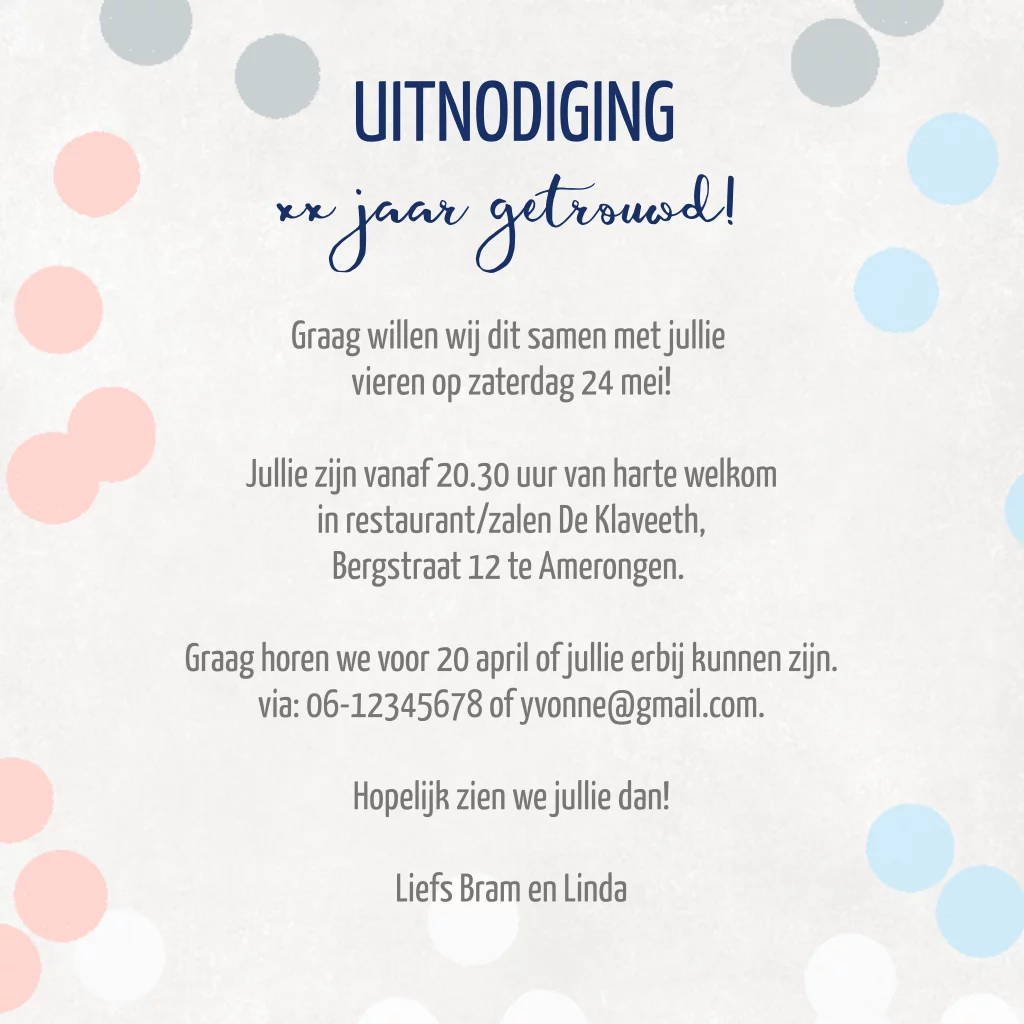 UITNODIGING
xx jaar getrouwd!

Graag willen wij dit samen met jullie vieren op zaterdag 24 mei!

Jullie zijn vanaf 20.30 uur van harte welkom in restaurant/zalen De Klaveeth, Bergstraat 12 te Amerongen.

Graag horen we voor 20 april of jullie erbij kunnen zijn. via: 06-12345678 of yvonne@gmail.com.

Hopelijk zien we jullie dan!

Liefs Bram en Linda